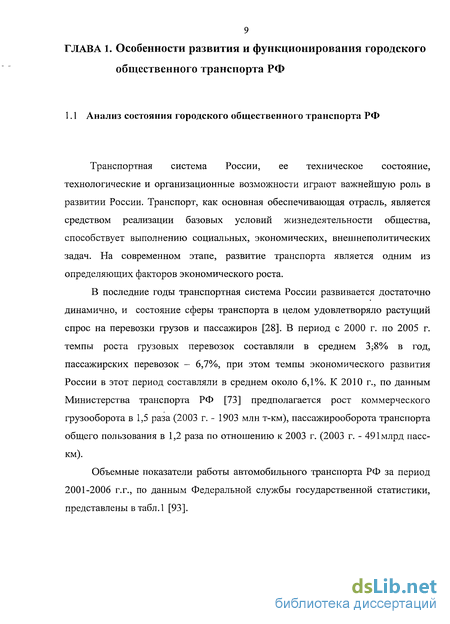 9

ГЛАВА 1. Особенности развития и функционирования городского общественного транспорта РФ

1.1 Анализ состояния городского общественного транспорта РФ

Транспортная система России, ее техническое состояние, технологические и организационные возможности играют важнейшую роль в развитии России. Транспорт, как основная обеспечивающая отрасль, является средством реализации базовых условий жизнедеятельности общества, способствует выполнению социальных, экономических, внешнеполитических задач. На современном этапе, развитие транспорта является одним из определяющих факторов экономического роста.

В последние годы транспортная система России развивается достаточно динамично, и состояние сферы транспорта в целом удовлетворяло растущий спрос на перевозки грузов и пассажиров [28]. В период с 2000 г. по 2005 г. темпы роста грузовых перевозок составляли в среднем 3,8% в год, пассажирских перевозок – 6,7%, при этом темпы экономического развития России в этот период составляли в среднем около 6,1%. К 2010 г., по данным Министерства транспорта РФ [73] предполагается рост коммерческого грузооборота в 1,5 раза (2003 г. - 1903 млн т-км), пассажирооборота транспорта общего пользования в 1,2 раза по отношению к 2003 г. (2003 г. - 491млрд пасс-км).

Объемные показатели работы автомобильного транспорта РФ за период 2001-2006 г.г., по данным Федеральной службы государственной статистики, представлены в табл.1 [93].

dsLib.net
библиотека диссертаций